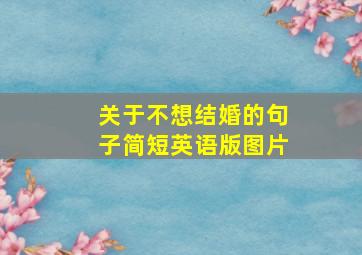 关于不想结婚的句子简短英语版图片